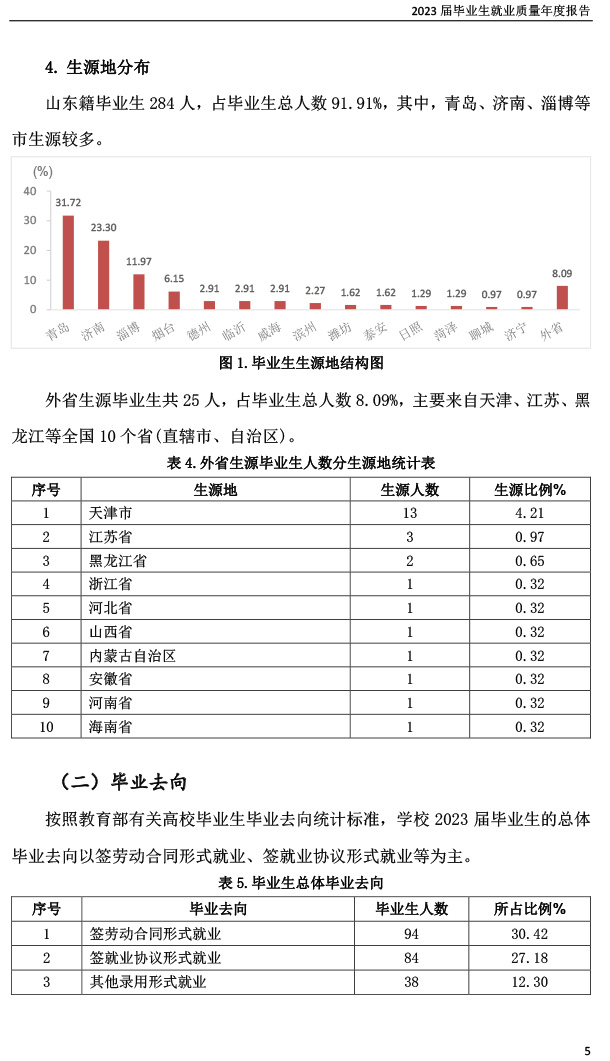 2023 届毕业生就业质量年度报告

4. 生源地分布

山东籍毕业生 284 人，占毕业生总人数 91.91%，其中，青岛、济南、淄博等市生源较多。

(%)
40
30
20
10
0
31.72
23.30
11.97
6.15
2.91
2.91
2.91
2.27
1.62
1.62
1.29
1.29
0.97
0.97
8.09
青岛 济南 淄博 烟台 德州 临沂 威海 滨州 潍坊 泰安 日照 菏泽 聊城 济宁 外省

图 1. 毕业生生源地结构图

外省生源毕业生共 25 人，占毕业生总人数 8.09%，主要来自天津、江苏、黑龙江等全国 10 个省(直辖市、自治区)。

表 4. 外省生源毕业生人数分生源地统计表

| 序号 | 生源地 | 生源人数 | 生源比例% |
|---|---|---|---|
| 1 | 天津市 | 13 | 4.21 |
| 2 | 江苏省 | 3 | 0.97 |
| 3 | 黑龙江省 | 2 | 0.65 |
| 4 | 浙江省 | 1 | 0.32 |
| 5 | 河北省 | 1 | 0.32 |
| 6 | 山西省 | 1 | 0.32 |
| 7 | 内蒙古自治区 | 1 | 0.32 |
| 8 | 安徽省 | 1 | 0.32 |
| 9 | 河南省 | 1 | 0.32 |
| 10 | 海南省 | 1 | 0.32 |

（二）毕业去向

按照教育部有关高校毕业生毕业去向统计标准，学校 2023 届毕业生的总体毕业去向以签劳动合同形式就业、签就业协议形式就业等为主。

表 5. 毕业生总体毕业去向

| 序号 | 毕业去向 | 毕业生人数 | 所占比例% |
|---|---|---|---|
| 1 | 签劳动合同形式就业 | 94 | 30.42 |
| 2 | 签就业协议形式就业 | 84 | 27.18 |
| 3 | 其他录用形式就业 | 38 | 12.30 |

5